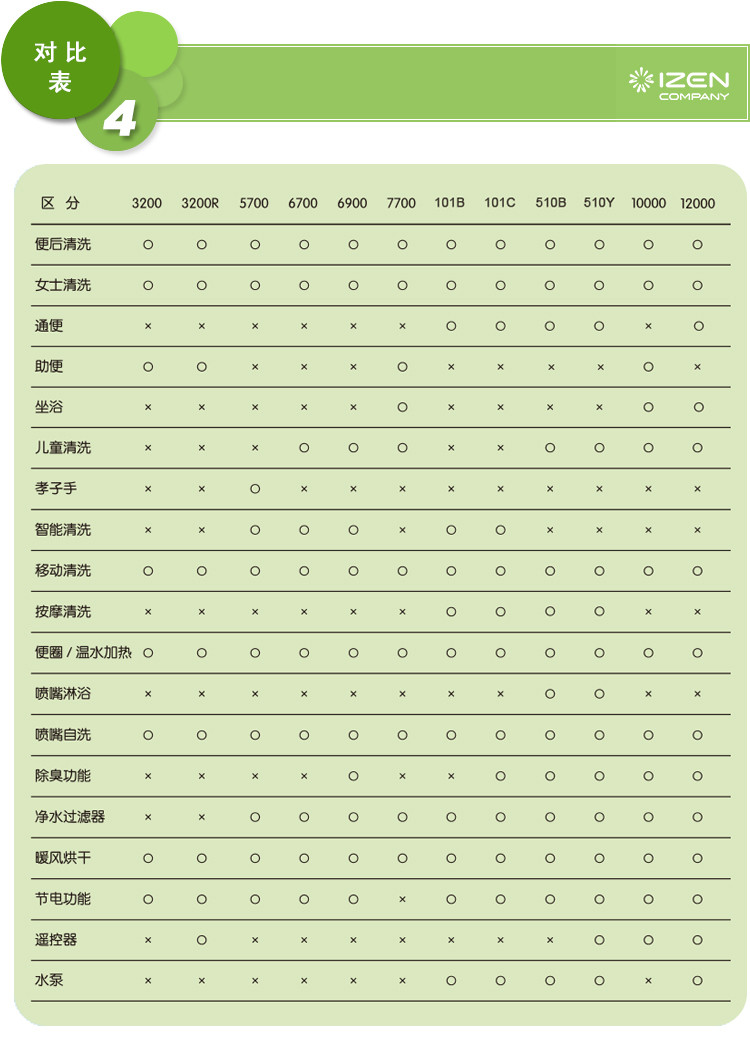 对比表 4

IZEN COMPANY

| 区 分 | 3200 | 3200R | 5700 | 6700 | 6900 | 7700 | 101B | 101C | 510B | 510Y | 10000 | 12000 |
|---|---|---|---|---|---|---|---|---|---|---|---|---|
| 便后清洗 | ○ | ○ | ○ | ○ | ○ | ○ | ○ | ○ | ○ | ○ | ○ | ○ |
| 女士清洗 | ○ | ○ | ○ | ○ | ○ | ○ | ○ | ○ | ○ | ○ | ○ | ○ |
| 通便 | × | × | × | × | × | × | ○ | ○ | ○ | ○ | × | ○ |
| 助便 | ○ | ○ | × | × | × | ○ | × | × | × | × | ○ | × |
| 坐浴 | × | × | × | × | × | ○ | × | × | × | × | ○ | ○ |
| 儿童清洗 | × | × | × | ○ | ○ | ○ | × | × | ○ | ○ | ○ | ○ |
| 孝子手 | × | × | ○ | × | × | × | × | × | × | × | × | × |
| 智能清洗 | × | × | ○ | ○ | ○ | × | ○ | ○ | × | × | × | × |
| 移动清洗 | ○ | ○ | ○ | ○ | ○ | ○ | ○ | ○ | ○ | ○ | ○ | ○ |
| 按摩清洗 | × | × | × | × | × | × | ○ | ○ | ○ | ○ | × | × |
| 便圈 / 温水加热 | ○ | ○ | ○ | ○ | ○ | ○ | ○ | ○ | ○ | ○ | ○ | ○ |
| 喷嘴淋浴 | × | × | × | × | × | × | × | × | ○ | ○ | × | × |
| 喷嘴自洗 | ○ | ○ | ○ | ○ | ○ | ○ | ○ | ○ | ○ | ○ | ○ | ○ |
| 除臭功能 | × | × | × | × | ○ | × | × | ○ | ○ | ○ | ○ | ○ |
| 净水过滤器 | × | × | ○ | ○ | ○ | ○ | ○ | ○ | ○ | ○ | ○ | ○ |
| 暖风烘干 | ○ | ○ | ○ | ○ | ○ | ○ | ○ | ○ | ○ | ○ | ○ | ○ |
| 节电功能 | ○ | ○ | ○ | ○ | ○ | × | ○ | ○ | ○ | ○ | ○ | ○ |
| 遥控器 | × | ○ | × | × | × | × | × | × | × | ○ | ○ | ○ |
| 水泵 | × | × | × | × | × | × | ○ | ○ | ○ | ○ | × | ○ |